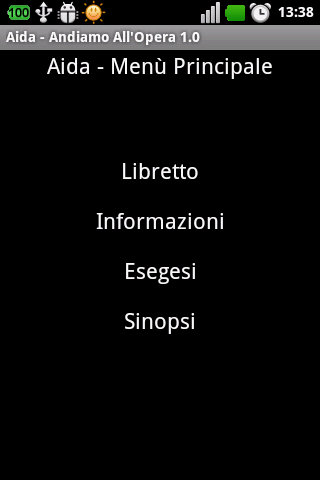 100 13:38

Aida - Andiamo All'Opera 1.0

Aida - Menù Principale

Libretto

Informazioni

Esegesi

Sinopsi